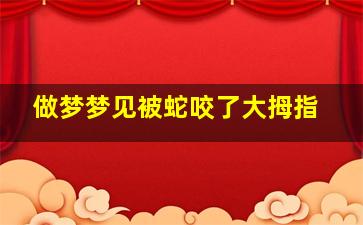 做梦梦见被蛇咬了大拇指